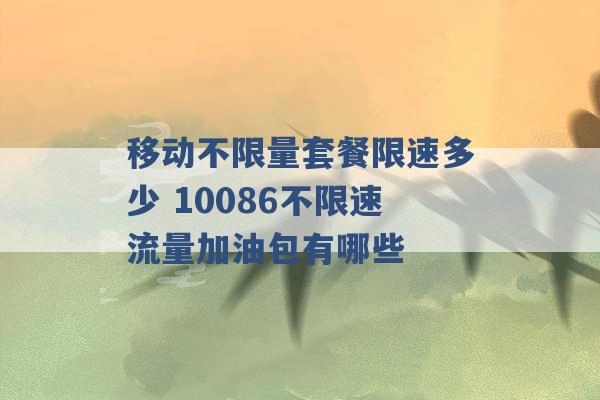 移动不限量套餐限速多少 10086不限速流量加油包有哪些